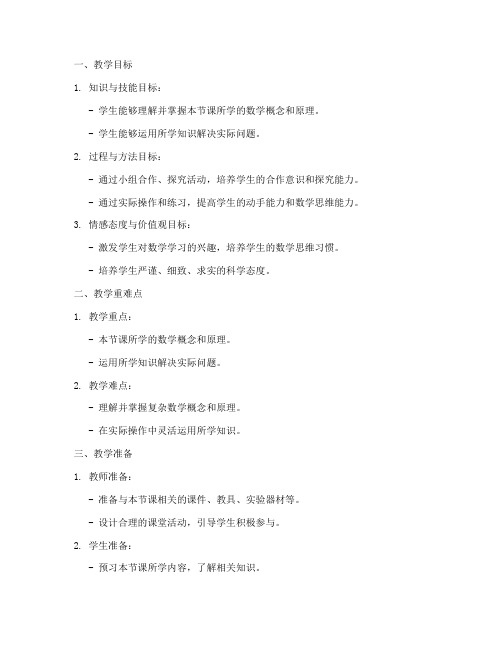 一、教学目标

1. 知识与技能目标：

- 学生能够理解并掌握本节课所学的数学概念和原理。

- 学生能够运用所学知识解决实际问题。

2. 过程与方法目标：

- 通过小组合作、探究活动，培养学生的合作意识和探究能力。

- 通过实际操作和练习，提高学生的动手能力和数学思维能力。

3. 情感态度与价值观目标：

- 激发学生对数学学习的兴趣，培养学生的数学思维习惯。

- 培养学生严谨、细致、求实的科学态度。

二、教学重难点

1. 教学重点：

- 本节课所学的数学概念和原理。

- 运用所学知识解决实际问题。

2. 教学难点：

- 理解并掌握复杂数学概念和原理。

- 在实际操作中灵活运用所学知识。

三、教学准备

1. 教师准备：

- 准备与本节课相关的课件、教具、实验器材等。

- 设计合理的课堂活动，引导学生积极参与。

2. 学生准备：

- 预习本节课所学内容，了解相关知识。